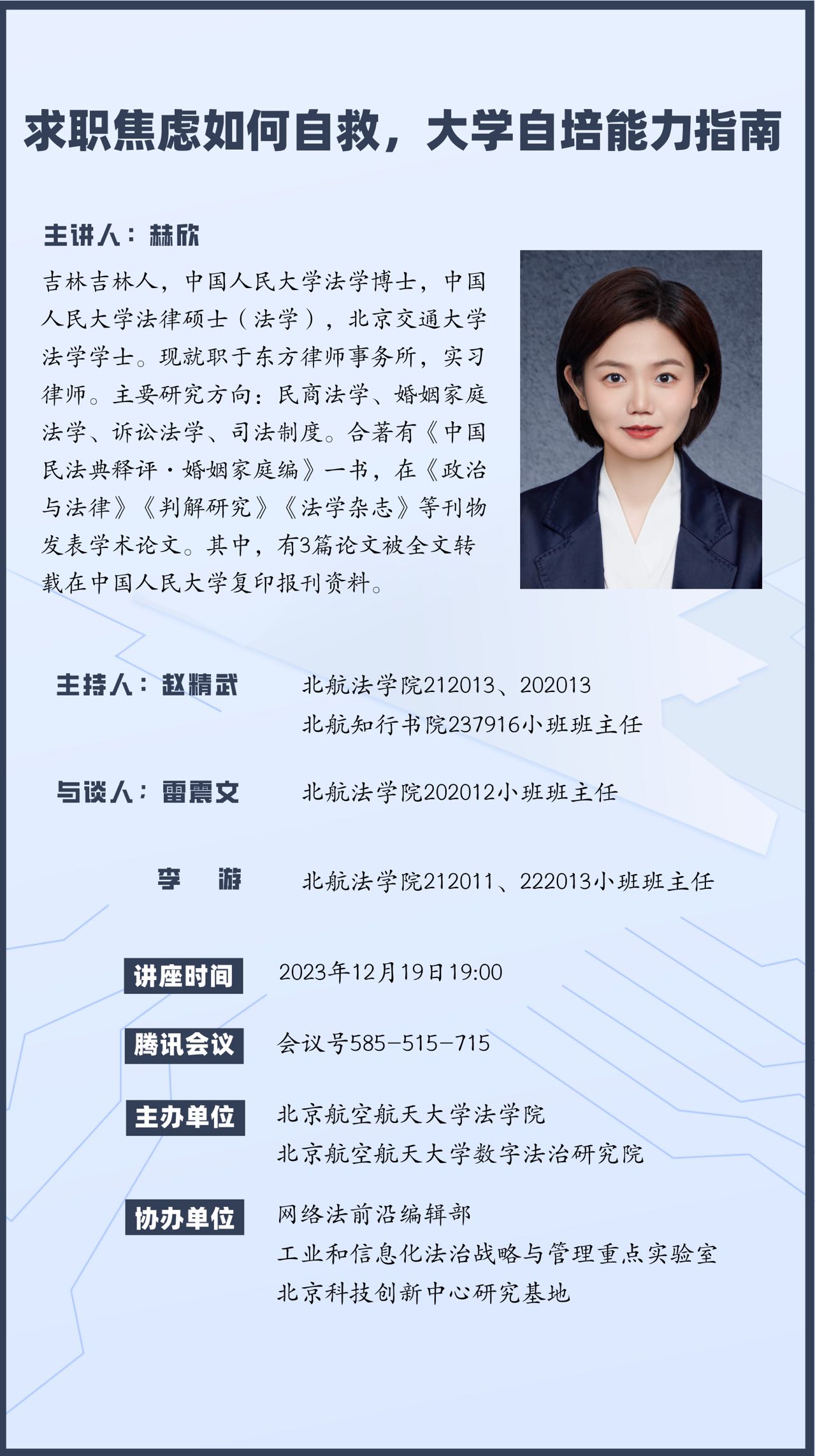 求职焦虑如何自救，大学自培能力指南

主讲人：赫欣

吉林吉林人，中国人民大学法学博士，中国人民大学法律硕士（法学），北京交通大学法学学士。现就职于东方律师事务所，实习律师。主要研究方向：民商法学、婚姻家庭法学、诉讼法学、司法制度。合著有《中国民法典释评·婚姻家庭编》一书，在《政治与法律》《判解研究》《法学杂志》等刊物发表学术论文。其中，有3篇论文被全文转载在中国人民大学复印报刊资料。

主持人：赵精武　北航法学院212013、202013
北航知行书院237916小班班主任

与谈人：雷震文　北航法学院202012小班班主任

李　游　北航法学院212011、222013小班班主任

讲座时间　2023年12月19日19:00

腾讯会议　会议号585-515-715

主办单位　北京航空航天大学法学院
北京航空航天大学数字法治研究院

协办单位　网络法前沿编辑部
工业和信息化法治战略与管理重点实验室
北京科技创新中心研究基地